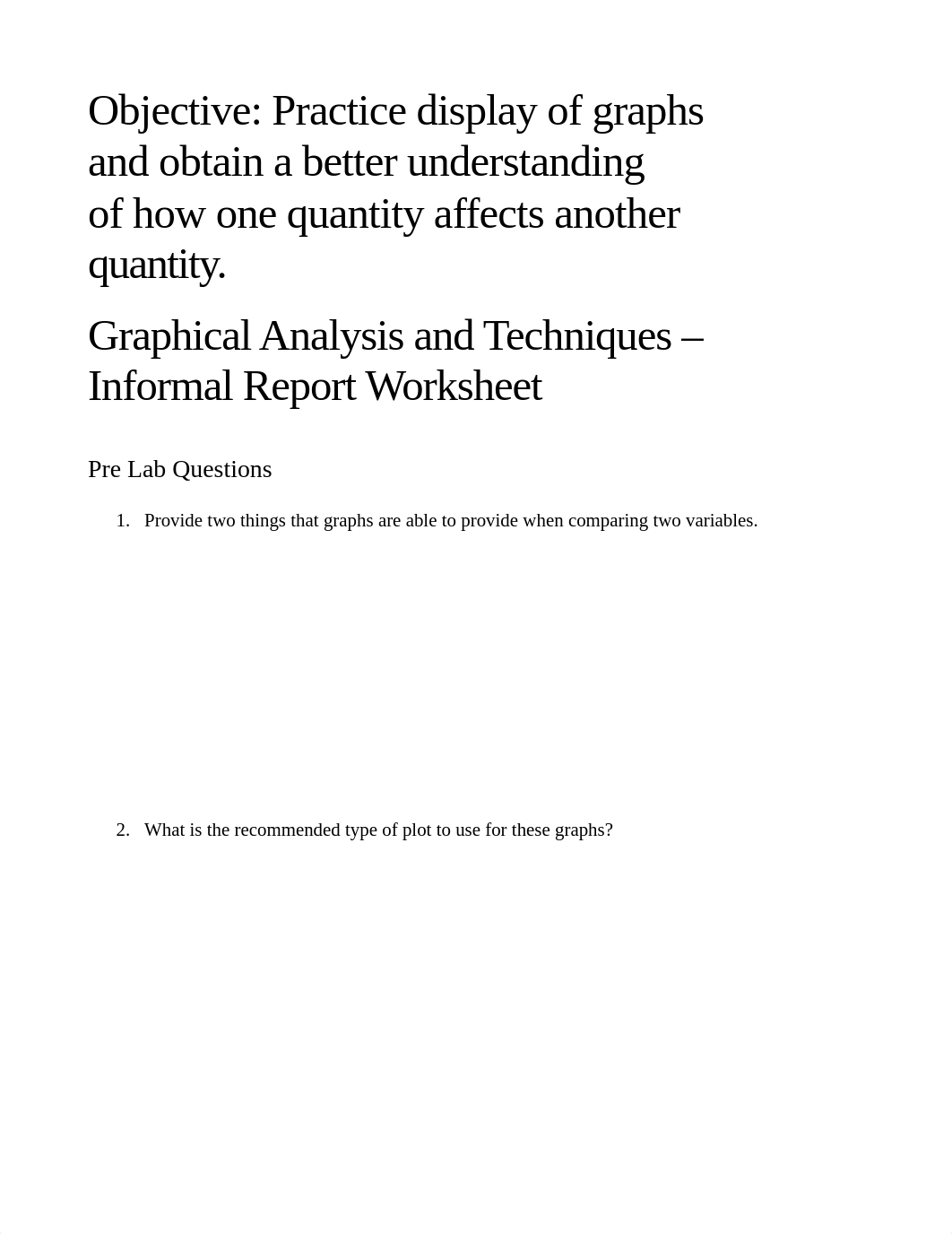 Objective: Practice display of graphs and obtain a better understanding of how one quantity affects another quantity.

Graphical Analysis and Techniques – Informal Report Worksheet

Pre Lab Questions

1. Provide two things that graphs are able to provide when comparing two variables.

2. What is the recommended type of plot to use for these graphs?